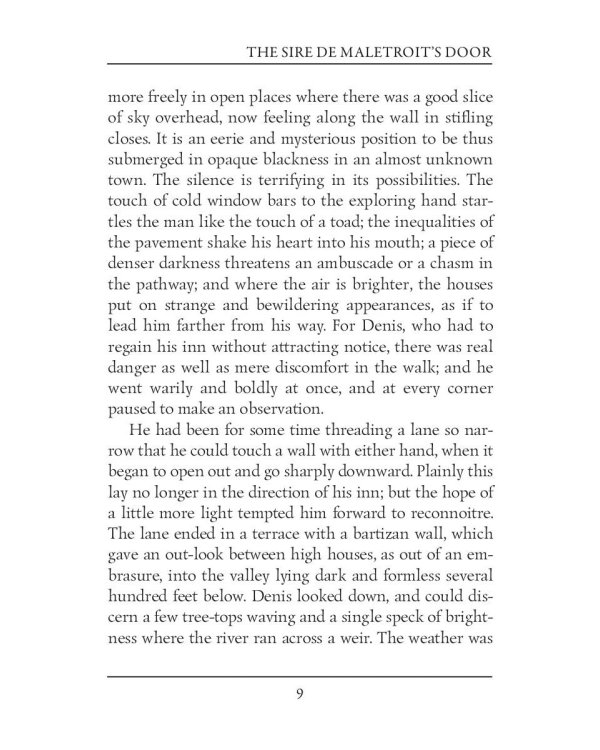 THE SIRE DE MALETROIT'S DOOR

more freely in open places where there was a good slice of sky overhead, now feeling along the wall in stifling closes. It is an eerie and mysterious position to be thus submerged in opaque blackness in an almost unknown town. The silence is terrifying in its possibilities. The touch of cold window bars to the exploring hand startles the man like the touch of a toad; the inequalities of the pavement shake his heart into his mouth; a piece of denser darkness threatens an ambuscade or a chasm in the pathway; and where the air is brighter, the houses put on strange and bewildering appearances, as if to lead him farther from his way. For Denis, who had to regain his inn without attracting notice, there was real danger as well as mere discomfort in the walk; and he went warily and boldly at once, and at every corner paused to make an observation.

He had been for some time threading a lane so narrow that he could touch a wall with either hand, when it began to open out and go sharply downward. Plainly this lay no longer in the direction of his inn; but the hope of a little more light tempted him forward to reconnoitre. The lane ended in a terrace with a bartizan wall, which gave an out-look between high houses, as out of an embrasure, into the valley lying dark and formless several hundred feet below. Denis looked down, and could discern a few tree-tops waving and a single speck of brightness where the river ran across a weir. The weather was

9